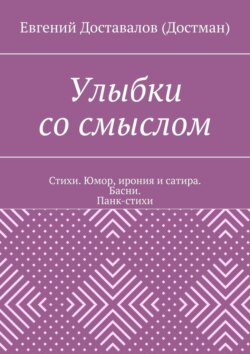 Евгений Доставалов (Достман)

Улыбки со смыслом

Стихи. Юмор, ирония и сатира. Басни. Панк-стихи